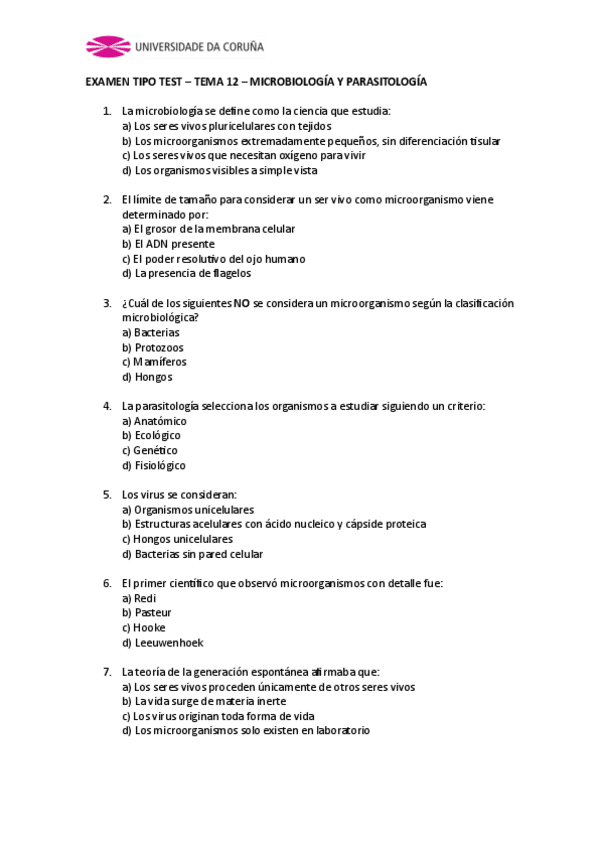 UNIVERSIDADE DA CORUÑA

EXAMEN TIPO TEST – TEMA 12 – MICROBIOLOGÍA Y PARASITOLOGÍA

1. La microbiología se define como la ciencia que estudia:
a) Los seres vivos pluricelulares con tejidos
b) Los microorganismos extremadamente pequeños, sin diferenciación tisular
c) Los seres vivos que necesitan oxígeno para vivir
d) Los organismos visibles a simple vista

2. El límite de tamaño para considerar un ser vivo como microorganismo viene determinado por:
a) El grosor de la membrana celular
b) El ADN presente
c) El poder resolutivo del ojo humano
d) La presencia de flagelos

3. ¿Cuál de los siguientes NO se considera un microorganismo según la clasificación microbiológica?
a) Bacterias
b) Protozoos
c) Mamíferos
d) Hongos

4. La parasitología selecciona los organismos a estudiar siguiendo un criterio:
a) Anatómico
b) Ecológico
c) Genético
d) Fisiológico

5. Los virus se consideran:
a) Organismos unicelulares
b) Estructuras acelulares con ácido nucleico y cápside proteica
c) Hongos unicelulares
d) Bacterias sin pared celular

6. El primer científico que observó microorganismos con detalle fue:
a) Redi
b) Pasteur
c) Hooke
d) Leeuwenhoek

7. La teoría de la generación espontánea afirmaba que:
a) Los seres vivos proceden únicamente de otros seres vivos
b) La vida surge de materia inerte
c) Los virus originan toda forma de vida
d) Los microorganismos solo existen en laboratorio